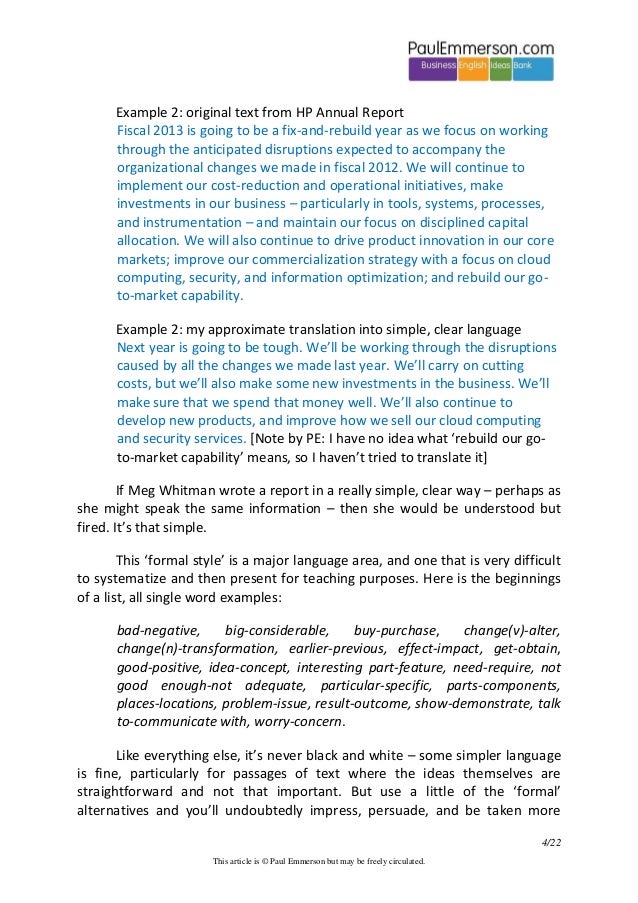 PaulEmmerson.com
Business English Ideas Bank

Example 2: original text from HP Annual Report
Fiscal 2013 is going to be a fix-and-rebuild year as we focus on working through the anticipated disruptions expected to accompany the organizational changes we made in fiscal 2012. We will continue to implement our cost-reduction and operational initiatives, make investments in our business – particularly in tools, systems, processes, and instrumentation – and maintain our focus on disciplined capital allocation. We will also continue to drive product innovation in our core markets; improve our commercialization strategy with a focus on cloud computing, security, and information optimization; and rebuild our go-to-market capability.

Example 2: my approximate translation into simple, clear language
Next year is going to be tough. We'll be working through the disruptions caused by all the changes we made last year. We'll carry on cutting costs, but we'll also make some new investments in the business. We'll make sure that we spend that money well. We'll also continue to develop new products, and improve how we sell our cloud computing and security services. [Note by PE: I have no idea what 'rebuild our go-to-market capability' means, so I haven't tried to translate it]

If Meg Whitman wrote a report in a really simple, clear way – perhaps as she might speak the same information – then she would be understood but fired. It's that simple.

This 'formal style' is a major language area, and one that is very difficult to systematize and then present for teaching purposes. Here is the beginnings of a list, all single word examples:

bad-negative, big-considerable, buy-purchase, change(v)-alter, change(n)-transformation, earlier-previous, effect-impact, get-obtain, good-positive, idea-concept, interesting part-feature, need-require, not good enough-not adequate, particular-specific, parts-components, places-locations, problem-issue, result-outcome, show-demonstrate, talk to-communicate with, worry-concern.

Like everything else, it's never black and white – some simpler language is fine, particularly for passages of text where the ideas themselves are straightforward and not that important. But use a little of the 'formal' alternatives and you'll undoubtedly impress, persuade, and be taken more

4/22

This article is © Paul Emmerson but may be freely circulated.